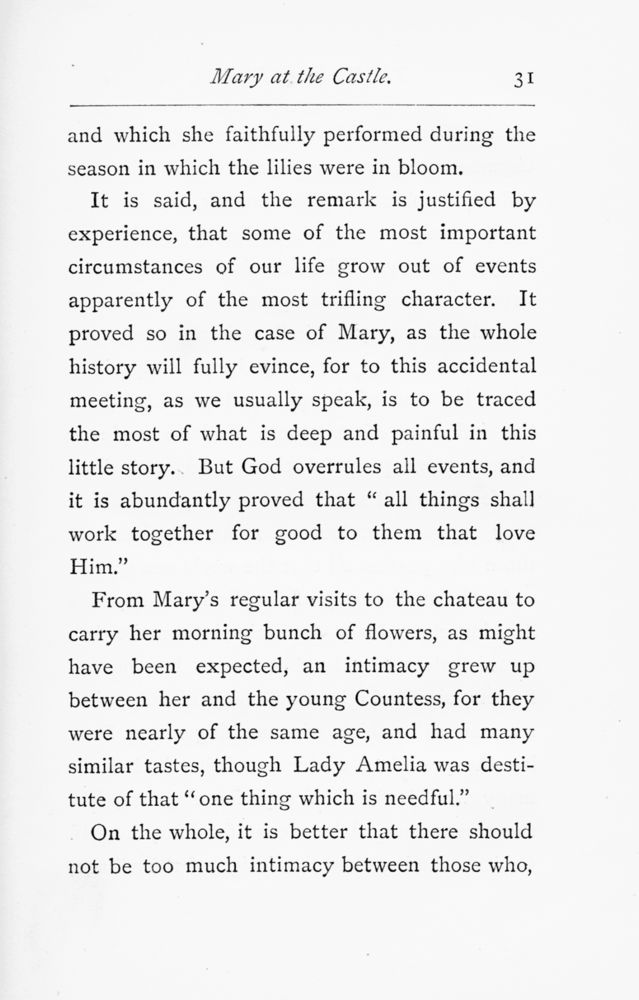 Mary at the Castle. 31

and which she faithfully performed during the season in which the lilies were in bloom.

It is said, and the remark is justified by experience, that some of the most important circumstances of our life grow out of events apparently of the most trifling character. It proved so in the case of Mary, as the whole history will fully evince, for to this accidental meeting, as we usually speak, is to be traced the most of what is deep and painful in this little story. But God overrules all events, and it is abundantly proved that " all things shall work together for good to them that love Him."

From Mary's regular visits to the chateau to carry her morning bunch of flowers, as might have been expected, an intimacy grew up between her and the young Countess, for they were nearly of the same age, and had many similar tastes, though Lady Amelia was destitute of that "one thing which is needful."

On the whole, it is better that there should not be too much intimacy between those who,